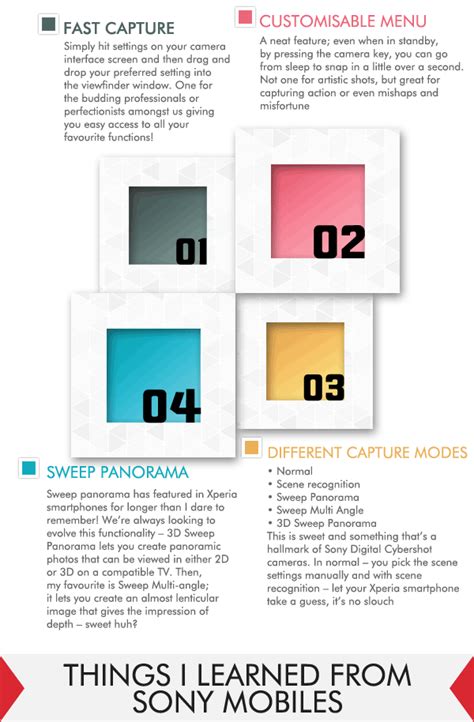 FAST CAPTURE

Simply hit settings on your camera interface screen and then drag and drop your preferred setting into the viewfinder window. One for the budding professionals or perfectionists amongst us giving you easy access to all your favourite functions!

CUSTOMISABLE MENU

A neat feature; even when in standby, by pressing the camera key, you can go from sleep to snap in a little over a second. Not one for artistic shots, but great for capturing action or even mishaps and misfortune

01

02

04

03

SWEEP PANORAMA

Sweep panorama has featured in Xperia smartphones for longer than I dare to remember! We're always looking to evolve this functionality – 3D Sweep Panorama lets you create panoramic photos that can be viewed in either 2D or 3D on a compatible TV. Then, my favourite is Sweep Multi-angle; it lets you create an almost lenticular image that gives the impression of depth – sweet huh?

DIFFERENT CAPTURE MODES

• Normal
• Scene recognition
• Sweep Panorama
• Sweep Multi Angle
• 3D Sweep Panorama

This is sweet and something that's a hallmark of Sony Digital Cybershot cameras. In normal – you pick the scene settings manually and with scene recognition – let your Xperia smartphone take a guess, it's no slouch

THINGS I LEARNED FROM SONY MOBILES